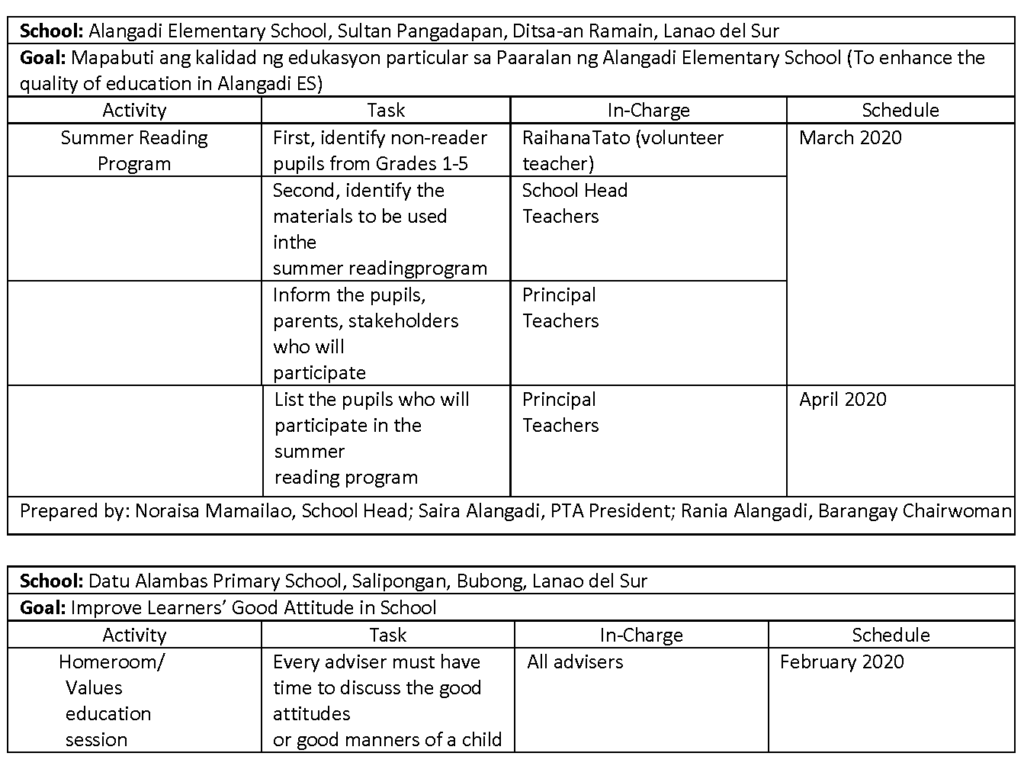 **School:** Alangadi Elementary School, Sultan Pangadapan, Ditsa-an Ramain, Lanao del Sur

**Goal:** Mapabuti ang kalidad ng edukasyon particular sa Paaralan ng Alangadi Elementary School (To enhance the quality of education in Alangadi ES)

| Activity | Task | In-Charge | Schedule |
|---|---|---|---|
| Summer Reading Program | First, identify non-reader pupils from Grades 1-5 | RaihanaTato (volunteer teacher) | March 2020 |
| | Second, identify the materials to be used inthe summer readingprogram | School Head Teachers | |
| | Inform the pupils, parents, stakeholders who will participate | Principal Teachers | |
| | List the pupils who will participate in the summer reading program | Principal Teachers | April 2020 |

Prepared by: Noraisa Mamailao, School Head; Saira Alangadi, PTA President; Rania Alangadi, Barangay Chairwoman

**School:** Datu Alambas Primary School, Salipongan, Bubong, Lanao del Sur

**Goal:** Improve Learners' Good Attitude in School

| Activity | Task | In-Charge | Schedule |
|---|---|---|---|
| Homeroom/ Values education session | Every adviser must have time to discuss the good attitudes or good manners of a child | All advisers | February 2020 |